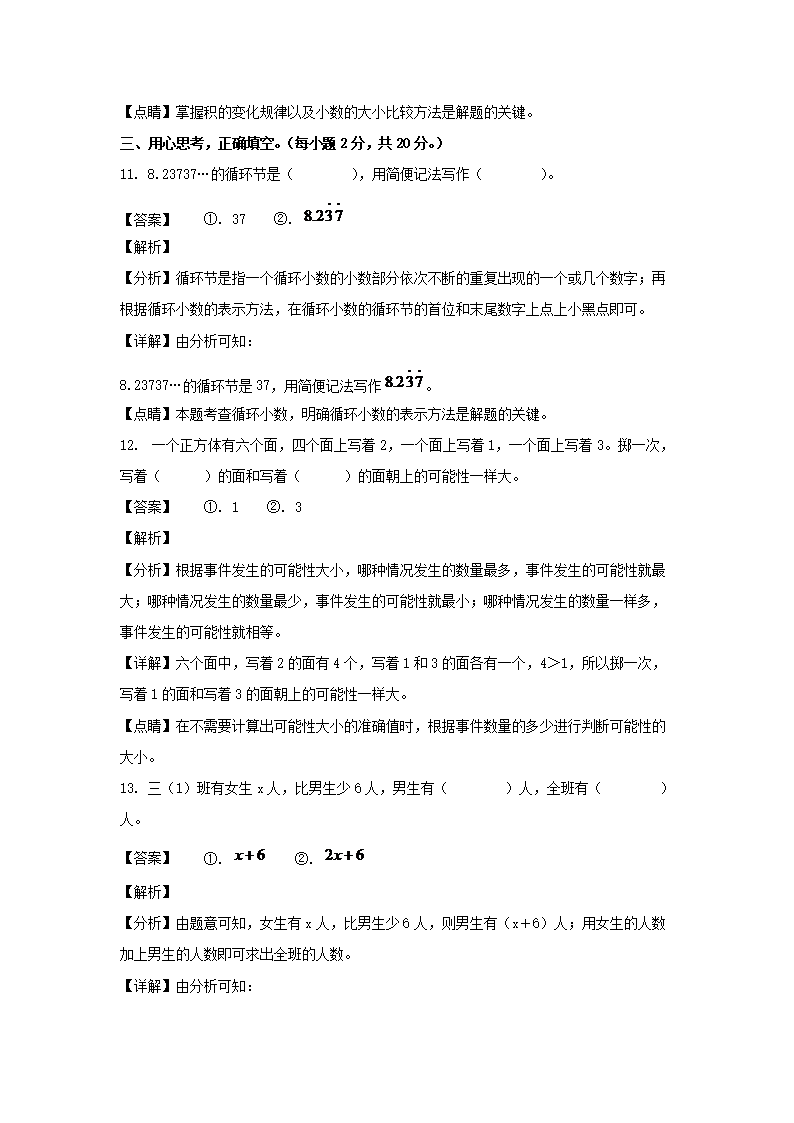 【点睛】掌握积的变化规律以及小数的大小比较方法是解题的关键。

三、用心思考，正确填空。（每小题 2 分，共 20 分。）

11. 8.23737…的循环节是（　　），用简便记法写作（　　）。

【答案】　①. 37　②. $8.2\dot{3}\dot{7}$

【解析】

【分析】循环节是指一个循环小数的小数部分依次不断的重复出现的一个或几个数字；再根据循环小数的表示方法，在循环小数的循环节的首位和末尾数字上点上小黑点即可。

【详解】由分析可知：

8.23737…的循环节是 37，用简便记法写作 $8.2\dot{3}\dot{7}$。

【点睛】本题考查循环小数，明确循环小数的表示方法是解题的关键。

12. 一个正方体有六个面，四个面上写着 2，一个面上写着 1，一个面上写着 3。掷一次，写着（　　）的面和写着（　　）的面朝上的可能性一样大。

【答案】　①. 1　②. 3

【解析】

【分析】根据事件发生的可能性大小，哪种情况发生的数量最多，事件发生的可能性就最大；哪种情况发生的数量最少，事件发生的可能性就最小；哪种情况发生的数量一样多，事件发生的可能性就相等。

【详解】六个面中，写着 2 的面有 4 个，写着 1 和 3 的面各有一个，4＞1，所以掷一次，写着 1 的面和写着 3 的面朝上的可能性一样大。

【点睛】在不需要计算出可能性大小的准确值时，根据事件数量的多少进行判断可能性的大小。

13. 三（1）班有女生 x 人，比男生少 6 人，男生有（　　）人，全班有（　　）人。

【答案】　①. $x+6$　②. $2x+6$

【解析】

【分析】由题意可知，女生有 x 人，比男生少 6 人，则男生有（x＋6）人；用女生的人数加上男生的人数即可求出全班的人数。

【详解】由分析可知：